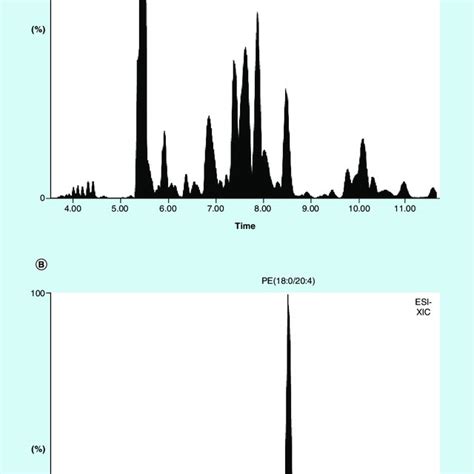 (%)

0

4.00 5.00 6.00 7.00 8.00 9.00 10.00 11.00

Time

B

PE(18:0/20:4)

100

ESI-
XIC

(%)